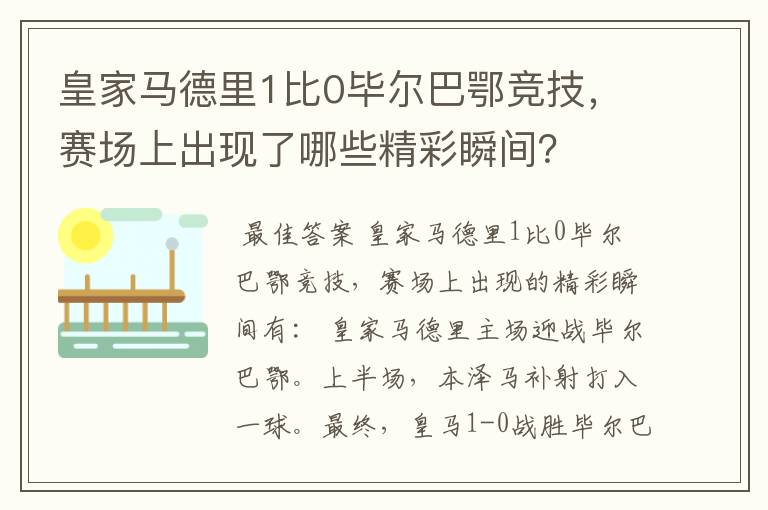 皇家马德里1比0毕尔巴鄂竞技，赛场上出现了哪些精彩瞬间？

最佳答案 皇家马德里1比0毕尔巴鄂竞技，赛场上出现的精彩瞬间有： 皇家马德里主场迎战毕尔巴鄂。上半场，本泽马补射打入一球。最终，皇马1-0战胜毕尔巴